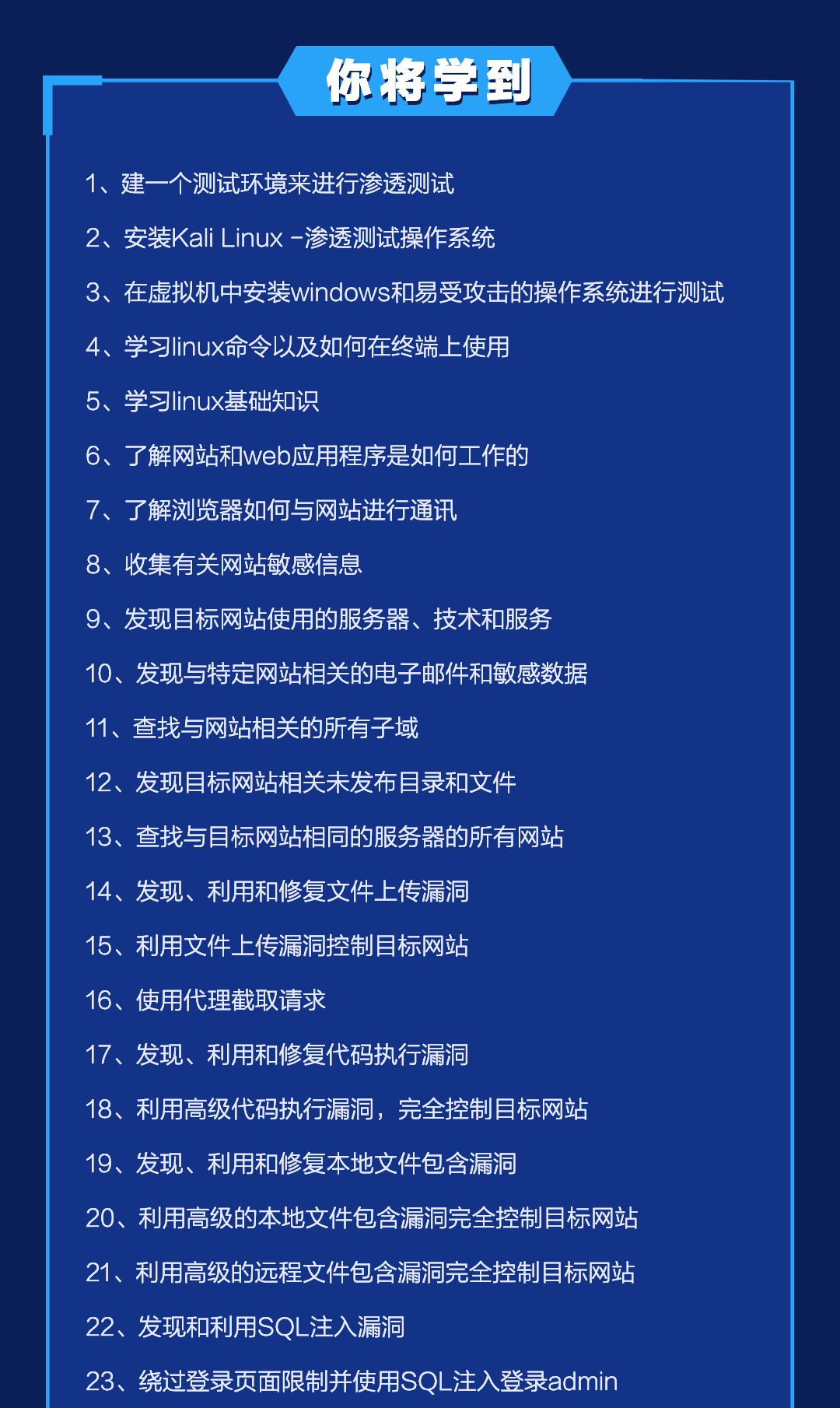 你将学到

1、建一个测试环境来进行渗透测试

2、安装Kali Linux -渗透测试操作系统

3、在虚拟机中安装windows和易受攻击的操作系统进行测试

4、学习linux命令以及如何在终端上使用

5、学习linux基础知识

6、了解网站和web应用程序是如何工作的

7、了解浏览器如何与网站进行通讯

8、收集有关网站敏感信息

9、发现目标网站使用的服务器、技术和服务

10、发现与特定网站相关的电子邮件和敏感数据

11、查找与网站相关的所有子域

12、发现目标网站相关未发布目录和文件

13、查找与目标网站相同的服务器的所有网站

14、发现、利用和修复文件上传漏洞

15、利用文件上传漏洞控制目标网站

16、使用代理截取请求

17、发现、利用和修复代码执行漏洞

18、利用高级代码执行漏洞，完全控制目标网站

19、发现、利用和修复本地文件包含漏洞

20、利用高级的本地文件包含漏洞完全控制目标网站

21、利用高级的远程文件包含漏洞完全控制目标网站

22、发现和利用SQL注入漏洞

23、绕过登录页面限制并使用SQL注入登录admin